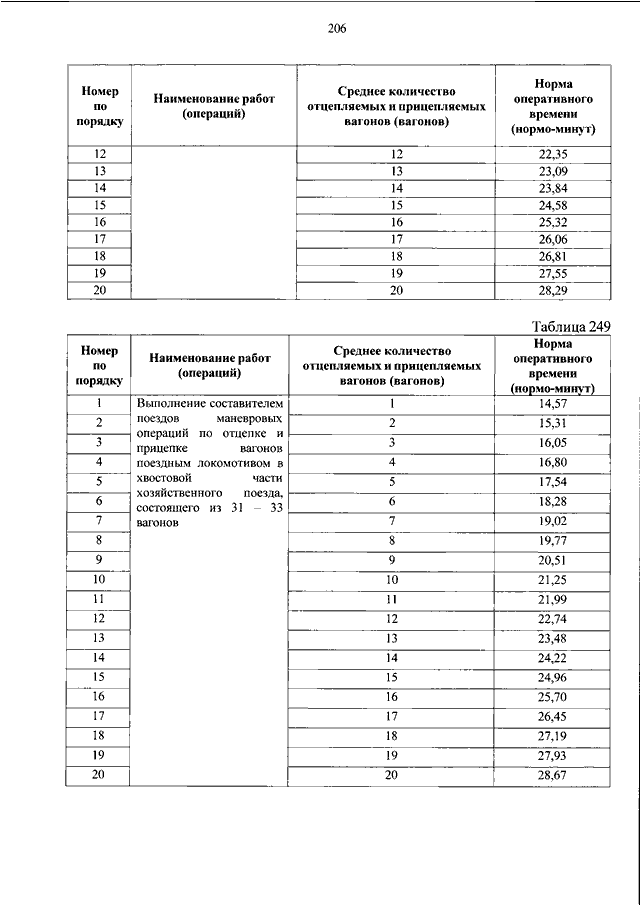 206

| Номер по порядку | Наименование работ (операций) | Среднее количество отцепляемых и прицепляемых вагонов (вагонов) | Норма оперативного времени (нормо-минут) |
|---|---|---|---|
| 12 | | 12 | 22,35 |
| 13 | | 13 | 23,09 |
| 14 | | 14 | 23,84 |
| 15 | | 15 | 24,58 |
| 16 | | 16 | 25,32 |
| 17 | | 17 | 26,06 |
| 18 | | 18 | 26,81 |
| 19 | | 19 | 27,55 |
| 20 | | 20 | 28,29 |

Таблица 249

| Номер по порядку | Наименование работ (операций) | Среднее количество отцепляемых и прицепляемых вагонов (вагонов) | Норма оперативного времени (нормо-минут) |
|---|---|---|---|
| 1 | Выполнение составителем поездов маневровых операций по отцепке и прицепке вагонов поездным локомотивом в хвостовой части хозяйственного поезда, состоящего из 31 – 33 вагонов | 1 | 14,57 |
| 2 | | 2 | 15,31 |
| 3 | | 3 | 16,05 |
| 4 | | 4 | 16,80 |
| 5 | | 5 | 17,54 |
| 6 | | 6 | 18,28 |
| 7 | | 7 | 19,02 |
| 8 | | 8 | 19,77 |
| 9 | | 9 | 20,51 |
| 10 | | 10 | 21,25 |
| 11 | | 11 | 21,99 |
| 12 | | 12 | 22,74 |
| 13 | | 13 | 23,48 |
| 14 | | 14 | 24,22 |
| 15 | | 15 | 24,96 |
| 16 | | 16 | 25,70 |
| 17 | | 17 | 26,45 |
| 18 | | 18 | 27,19 |
| 19 | | 19 | 27,93 |
| 20 | | 20 | 28,67 |